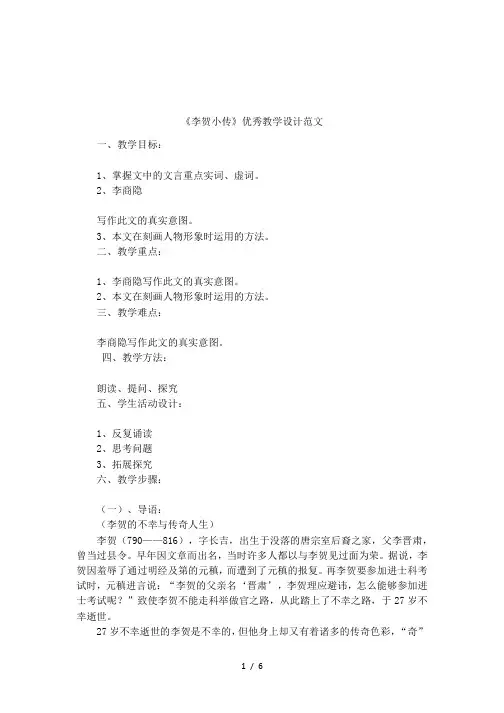 《李贺小传》优秀教学设计范文

一、教学目标：

1、掌握文中的文言重点实词、虚词。
2、李商隐

写作此文的真实意图。
3、本文在刻画人物形象时运用的方法。
二、教学重点：

1、李商隐写作此文的真实意图。
2、本文在刻画人物形象时运用的方法。
三、教学难点：

李商隐写作此文的真实意图。
四、教学方法：

朗读、提问、探究
五、学生活动设计：

1、反复诵读
2、思考问题
3、拓展探究
六、教学步骤：

（一）、导语：
（李贺的不幸与传奇人生）
李贺（790——816），字长吉，出生于没落的唐宗室后裔之家，父李晋肃，曾当过县令。早年因文章而出名，当时许多人都以与李贺见过面为荣。据说，李贺因羞辱了通过明经及第的元稹，而遭到了元稹的报复。再李贺要参加进士科考试时，元稹进言说：“李贺的父亲名‘晋肃’，李贺理应避讳，怎么能够参加进士考试呢？”致使李贺不能走科举做官之路，从此踏上了不幸之路，于27岁不幸逝世。
27岁不幸逝世的李贺是不幸的，但他身上却又有着诸多的传奇色彩，“奇”

1 / 6